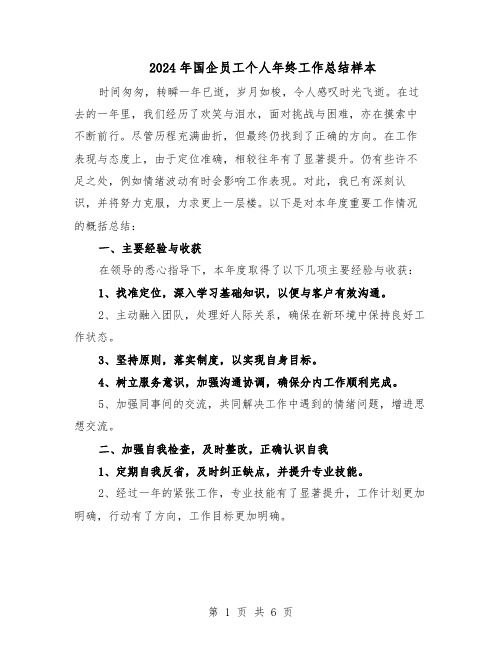 2024年国企员工个人年终工作总结样本

时间匆匆，转瞬一年已逝，岁月如梭，令人感叹时光飞逝。在过去的一年里，我们经历了欢笑与泪水，面对挑战与困难，亦在摸索中不断前行。尽管历程充满曲折，但最终仍找到了正确的方向。在工作表现与态度上，由于定位准确，相较往年有了显著提升。仍有些许不足之处，例如情绪波动有时会影响工作表现。对此，我已有深刻认识，并将努力克服，力求更上一层楼。以下是对本年度重要工作情况的概括总结：

一、主要经验与收获

在领导的悉心指导下，本年度取得了以下几项主要经验与收获：

1、找准定位，深入学习基础知识，以便与客户有效沟通。

2、主动融入团队，处理好人际关系，确保在新环境中保持良好工作状态。

3、坚持原则，落实制度，以实现自身目标。

4、树立服务意识，加强沟通协调，确保分内工作顺利完成。

5、加强同事间的交流，共同解决工作中遇到的情绪问题，增进思想交流。

二、加强自我检查，及时整改，正确认识自我

1、定期自我反省，及时纠正缺点，并提升专业技能。

2、经过一年的紧张工作，专业技能有了显著提升，工作计划更加明确，行动有了方向，工作目标更加明确。

第 1 页 共 6 页